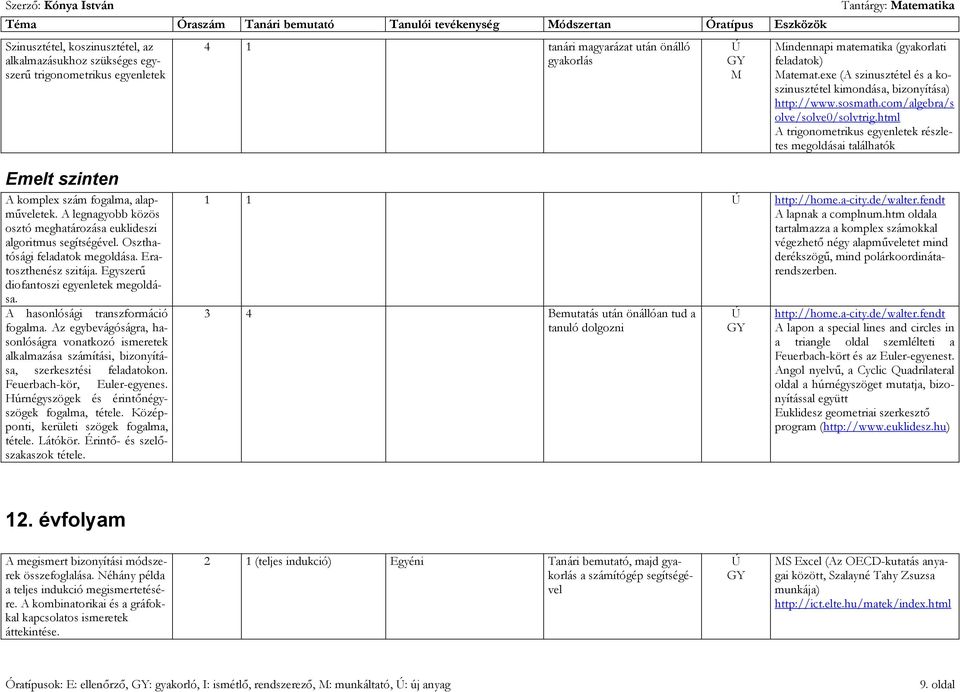 Szerző: Kónya István Tantárgy: Matematika

| Téma | Óraszám | Tanári bemutató | Tanulói tevékenység | Módszertan | Óratípus | Eszközök |
|---|---|---|---|---|---|---|
| Szinusztétel, koszinusztétel, az alkalmazásukhoz szükséges egyszerű trigonometrikus egyenletek | 4 | 1 | | tanári magyarázat után önálló gyakorlás | Ú GY M | Mindennapi matematika (gyakorlati feladatok) Matemat.exe (A szinusztétel és a koszinusztétel kimondása, bizonyítása) http://www.sosmath.com/algebra/solve/solve0/solvtrig.html A trigonometrikus egyenletek részletes megoldásai találhatók |

Emelt szinten

| | | | | | | |
|---|---|---|---|---|---|---|
| A komplex szám fogalma, alapműveletek. A legnagyobb közös osztó meghatározása euklideszi algoritmus segítségével. Oszthatósági feladatok megoldása. Eratoszthenész szitája. Egyszerű diofantoszi egyenletek megoldása. | 1 | 1 | | | Ú | http://home.a-city.de/walter.fendt A lapnak a complnum.htm oldala tartalmazza a komplex számokkal végezhető négy alapműveletet mind derékszögű, mind polárkoordinátarendszerben. |
| A hasonlósági transzformáció fogalma. Az egybevágóságra, hasonlóságra vonatkozó ismeretek alkalmazása számítási, bizonyítása, szerkesztési feladatokon. Feuerbach-kör, Euler-egyenes. Húrnégyszögek és érintőnégyszögek fogalma, tétele. Középponti, kerületi szögek fogalma, tétele. Látókör. Érintő- és szelőszakaszok tétele. | 3 | 4 | | Bemutatás után önállóan tud a tanuló dolgozni | Ú GY | http://home.a-city.de/walter.fendt A lapon a special lines and circles in a triangle oldal szemlélteti a Feuerbach-kört és az Euler-egyenest. Angol nyelvű, a Cyclic Quadrilateral oldal a húrnégyszöget mutatja, bizonyítással együtt Euklidesz geometriai szerkesztő program (http://www.euklidesz.hu) |

12. évfolyam

| | | | | | | |
|---|---|---|---|---|---|---|
| A megismert bizonyítási módszerek összefoglalása. Néhány példa a teljes indukció megismertetésére. A kombinatorikai és a gráfokkal kapcsolatos ismeretek áttekintése. | 2 | 1 (teljes indukció) | Egyéni | Tanári bemutató, majd gyakorlás a számítógép segítségével | Ú GY | MS Excel (Az OECD-kutatás anyagai között, Szalayné Tahy Zsuzsa munkája) http://ict.elte.hu/matek/index.html |

Óratípusok: E: ellenőrző, GY: gyakorló, I: ismétlő, rendszerező, M: munkáltató, Ú: új anyag 9. oldal